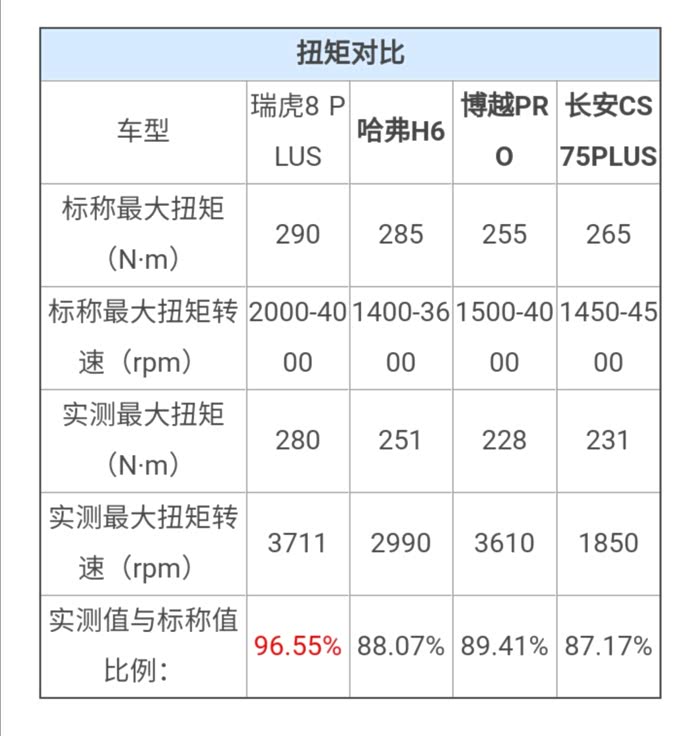 扭矩对比

| 车型 | 瑞虎8 PLUS | 哈弗H6 | 博越PRO | 长安CS75PLUS |
|---|---|---|---|---|
| 标称最大扭矩（N·m） | 290 | 285 | 255 | 265 |
| 标称最大扭矩转速（rpm） | 2000-4000 | 1400-3600 | 1500-4000 | 1450-4500 |
| 实测最大扭矩（N·m） | 280 | 251 | 228 | 231 |
| 实测最大扭矩转速（rpm） | 3711 | 2990 | 3610 | 1850 |
| 实测值与标称值比例： | 96.55% | 88.07% | 89.41% | 87.17% |